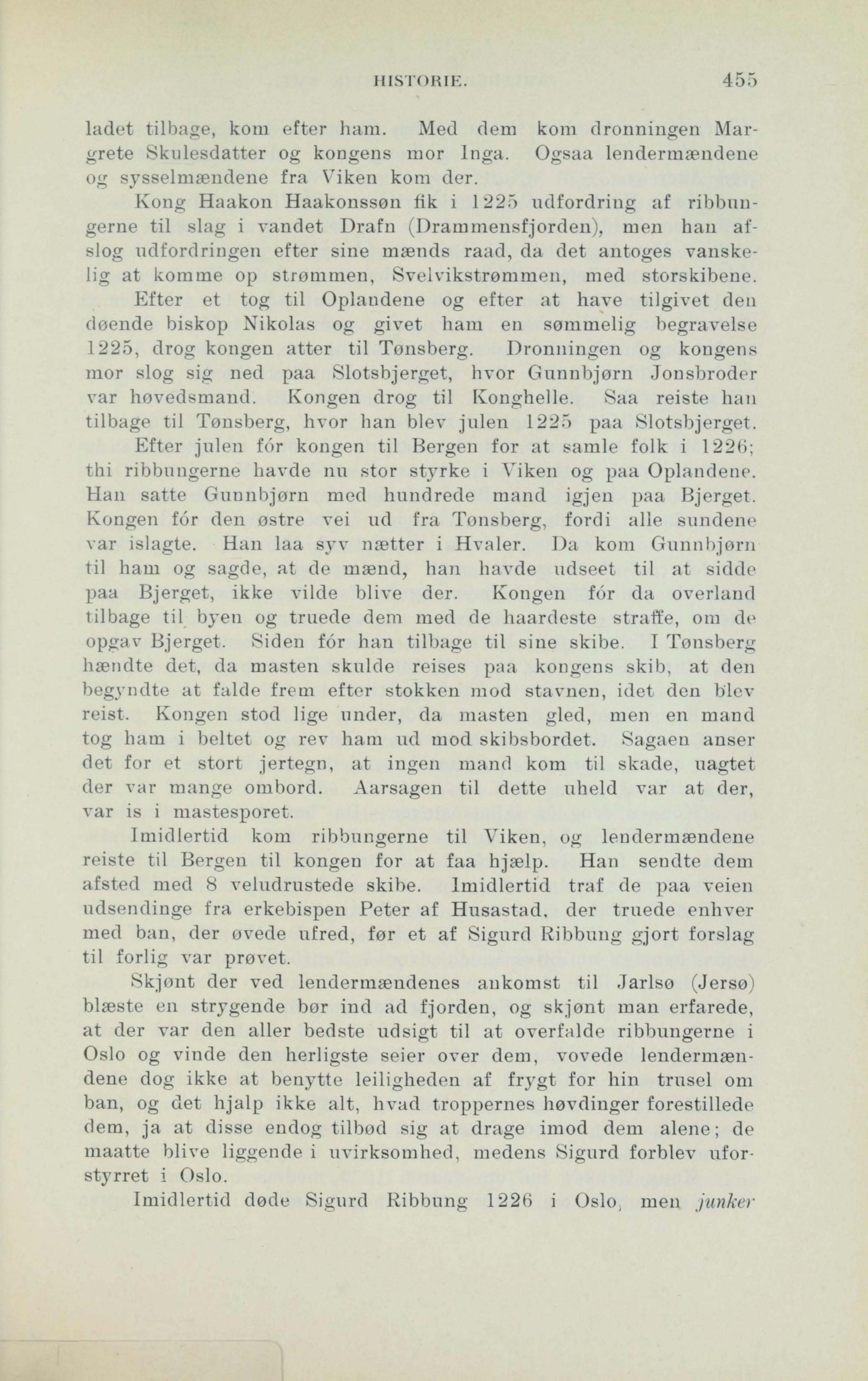 HISTORIE. 455

ladet tilbage, kom efter ham. Med dem kom dronningen Margrete Skulesdatter og kongens mor Inga. Ogsaa lendermændene og sysselmændene fra Viken kom der.

Kong Haakon Haakonssøn fik i 1225 udfordring af ribbungerne til slag i vandet Drafn (Drammensfjorden), men han afslog udfordringen efter sine mænds raad, da det antoges vanskelig at komme op strømmen, Svelvikstrømmen, med storskibene.

Efter et tog til Oplandene og efter at have tilgivet den døende biskop Nikolas og givet ham en sømmelig begravelse 1225, drog kongen atter til Tønsberg. Dronningen og kongens mor slog sig ned paa Slotsbjerget, hvor Gunnbjørn Jonsbroder var høvedsmand. Kongen drog til Konghelle. Saa reiste han tilbage til Tønsberg, hvor han blev julen 1225 paa Slotsbjerget.

Efter julen fór kongen til Bergen for at samle folk i 1226; thi ribbungerne havde nu stor styrke i Viken og paa Oplandene. Han satte Gunnbjørn med hundrede mand igjen paa Bjerget. Kongen fór den østre vei ud fra Tønsberg, fordi alle sundene var islagte. Han laa syv nætter i Hvaler. Da kom Gunnbjørn til ham og sagde, at de mænd, han havde udseet til at sidde paa Bjerget, ikke vilde blive der. Kongen fór da overland tilbage til byen og truede dem med de haardeste straffe, om de opgav Bjerget. Siden fór han tilbage til sine skibe. I Tønsberg hændte det, da masten skulde reises paa kongens skib, at den begyndte at falde frem efter stokken mod stavnen, idet den blev reist. Kongen stod lige under, da masten gled, men en mand tog ham i beltet og rev ham ud mod skibsbordet. Sagaen anser det for et stort jertegn, at ingen mand kom til skade, uagtet der var mange ombord. Aarsagen til dette uheld var at der, var is i mastesporet.

Imidlertid kom ribbungerne til Viken, og lendermændene reiste til Bergen til kongen for at faa hjælp. Han sendte dem afsted med 8 veludrustede skibe. Imidlertid traf de paa veien udsendinge fra erkebispen Peter af Husastad, der truede enhver med ban, der øvede ufred, før et af Sigurd Ribbung gjort forslag til forlig var prøvet.

Skjønt der ved lendermændenes ankomst til Jarlsø (Jersø) blæste en strygende bør ind ad fjorden, og skjønt man erfarede, at der var den aller bedste udsigt til at overfalde ribbungerne i Oslo og vinde den herligste seier over dem, vovede lendermændene dog ikke at benytte leiligheden af frygt for hin trusel om ban, og det hjalp ikke alt, hvad troppernes høvdinger forestillede dem, ja at disse endog tilbød sig at drage imod dem alene; de maatte blive liggende i uvirksomhed, medens Sigurd forblev uforstyrret i Oslo.

Imidlertid døde Sigurd Ribbung 1226 i Oslo, men junker